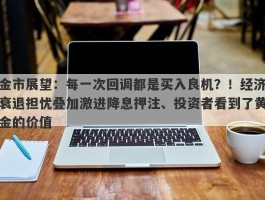 金市展望：每一次回调都是买入良机？！经济衰退担忧叠加激进降息押注、投资者看到了黄金的价值